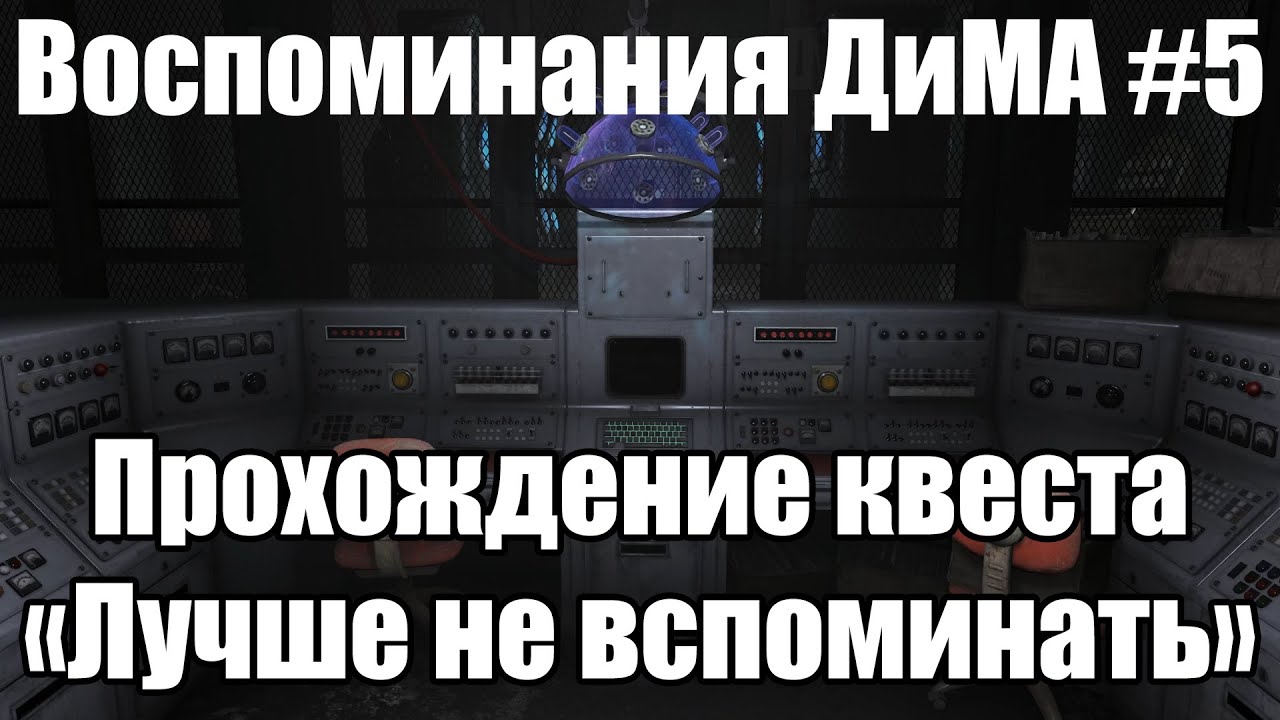 Воспоминания ДиМА #5

Прохождение квеста «Лучше не вспоминать»